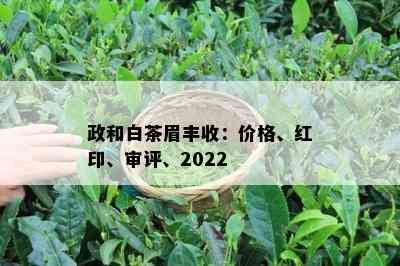 政和白茶眉丰收：价格、红印、审评、2022